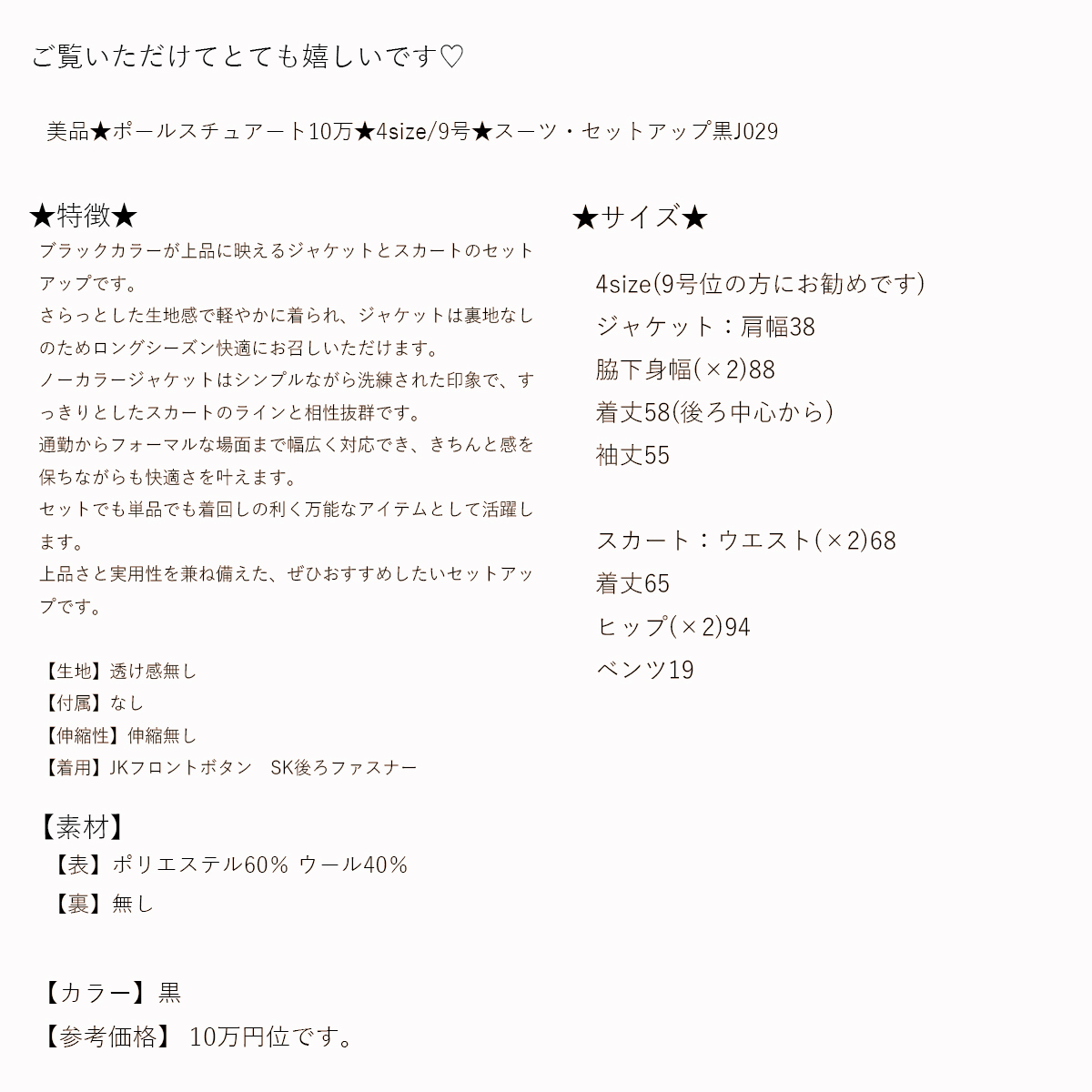 ご覧いただけてとても嬉しいです♡

美品★ポールスチュアート10万★4size/9号★スーツ・セットアップ黒J029

★特徴★
ブラックカラーが上品に映えるジャケットとスカートのセットアップです。
さらっとした生地感で軽やかに着られ、ジャケットは裏地なしのためロングシーズン快適にお召しいただけます。
ノーカラージャケットはシンプルながら洗練された印象で、すっきりとしたスカートのラインと相性抜群です。
通勤からフォーマルな場面まで幅広く対応でき、きちんと感を保ちながらも快適さを叶えます。
セットでも単品でも着回しの利く万能なアイテムとして活躍します。
上品さと実用性を兼ね備えた、ぜひおすすめしたいセットアップです。

【生地】透け感無し
【付属】なし
【伸縮性】伸縮無し
【着用】JKフロントボタン　SK後ろファスナー

【素材】
【表】ポリエステル60% ウール40%
【裏】無し

【カラー】黒
【参考価格】 10万円位です。

★サイズ★
4size(9号位の方にお勧めです)
ジャケット：肩幅38
脇下身幅(×2)88
着丈58(後ろ中心から)
袖丈55

スカート：ウエスト(×2)68
着丈65
ヒップ(×2)94
ベンツ19